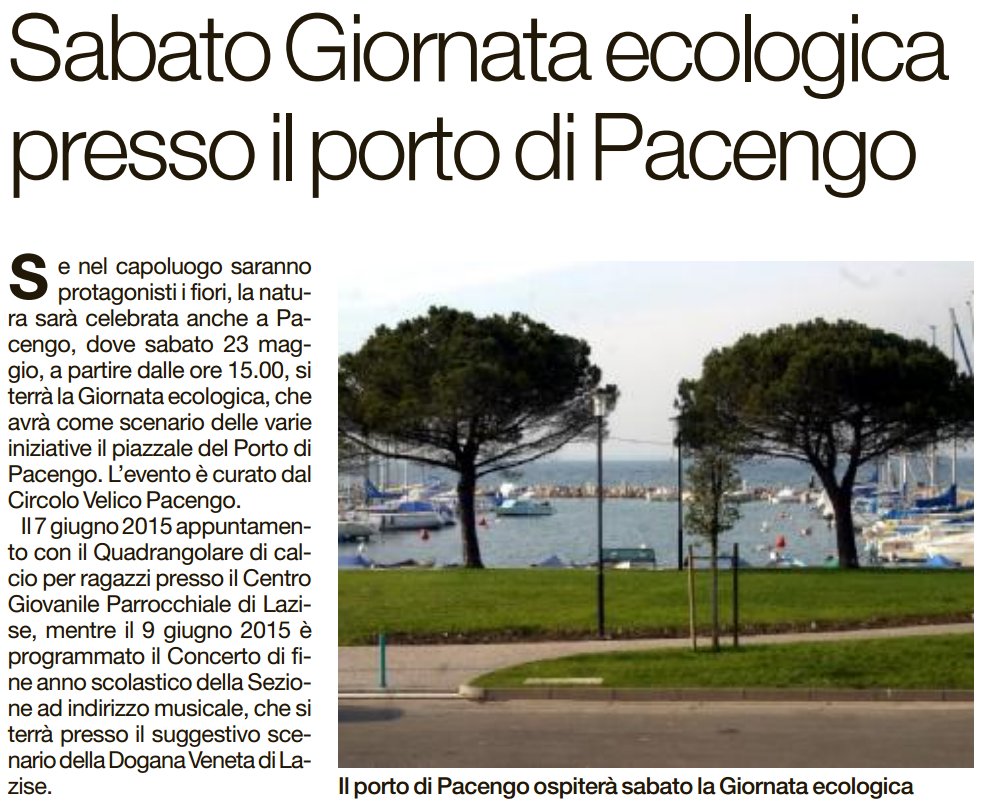 Sabato Giornata ecologica presso il porto di Pacengo

Se nel capoluogo saranno protagonisti i fiori, la natura sarà celebrata anche a Pacengo, dove sabato 23 maggio, a partire dalle ore 15.00, si terrà la Giornata ecologica, che avrà come scenario delle varie iniziative il piazzale del Porto di Pacengo. L'evento è curato dal Circolo Velico Pacengo.

Il 7 giugno 2015 appuntamento con il Quadrangolare di calcio per ragazzi presso il Centro Giovanile Parrocchiale di Lazise, mentre il 9 giugno 2015 è programmato il Concerto di fine anno scolastico della Sezione ad indirizzo musicale, che si terrà presso il suggestivo scenario della Dogana Veneta di Lazise.

Il porto di Pacengo ospiterà sabato la Giornata ecologica